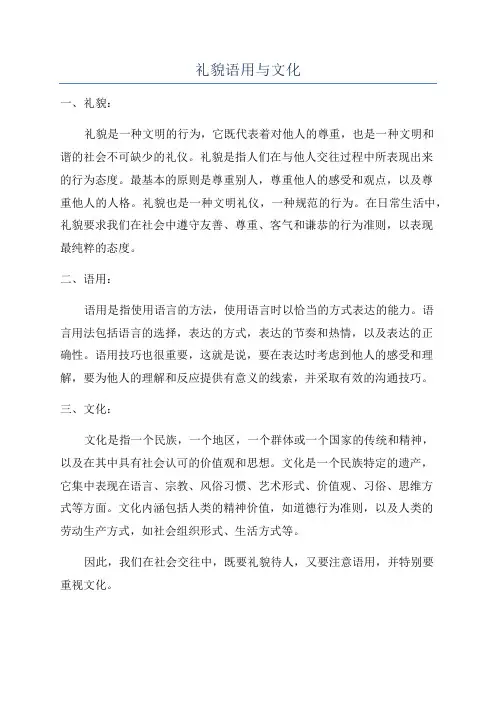 礼貌语用与文化

一、礼貌：

礼貌是一种文明的行为，它既代表着对他人的尊重，也是一种文明和谐的社会不可缺少的礼仪。礼貌是指人们在与他人交往过程中所表现出来的行为态度。最基本的原则是尊重别人，尊重他人的感受和观点，以及尊重他人的人格。礼貌也是一种文明礼仪，一种规范的行为。在日常生活中，礼貌要求我们在社会中遵守友善、尊重、客气和谦恭的行为准则，以表现最纯粹的态度。

二、语用：

语用是指使用语言的方法，使用语言时以恰当的方式表达的能力。语言用法包括语言的选择，表达的方式，表达的节奏和热情，以及表达的正确性。语用技巧也很重要，这就是说，要在表达时考虑到他人的感受和理解，要为他人的理解和反应提供有意义的线索，并采取有效的沟通技巧。

三、文化：

文化是指一个民族，一个地区，一个群体或一个国家的传统和精神，以及在其中具有社会认可的价值观和思想。文化是一个民族特定的遗产，它集中表现在语言、宗教、风俗习惯、艺术形式、价值观、习俗、思维方式等方面。文化内涵包括人类的精神价值，如道德行为准则，以及人类的劳动生产方式，如社会组织形式、生活方式等。

因此，我们在社会交往中，既要礼貌待人，又要注意语用，并特别要重视文化。